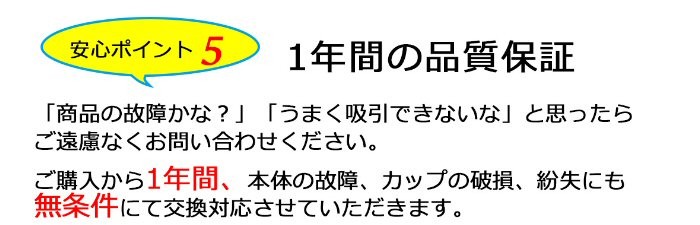 安心ポイント 5

1年間の品質保証

「商品の故障かな？」「うまく吸引できないな」と思ったらご遠慮なくお問い合わせください。

ご購入から1年間、本体の故障、カップの破損、紛失にも無条件にて交換対応させていただきます。